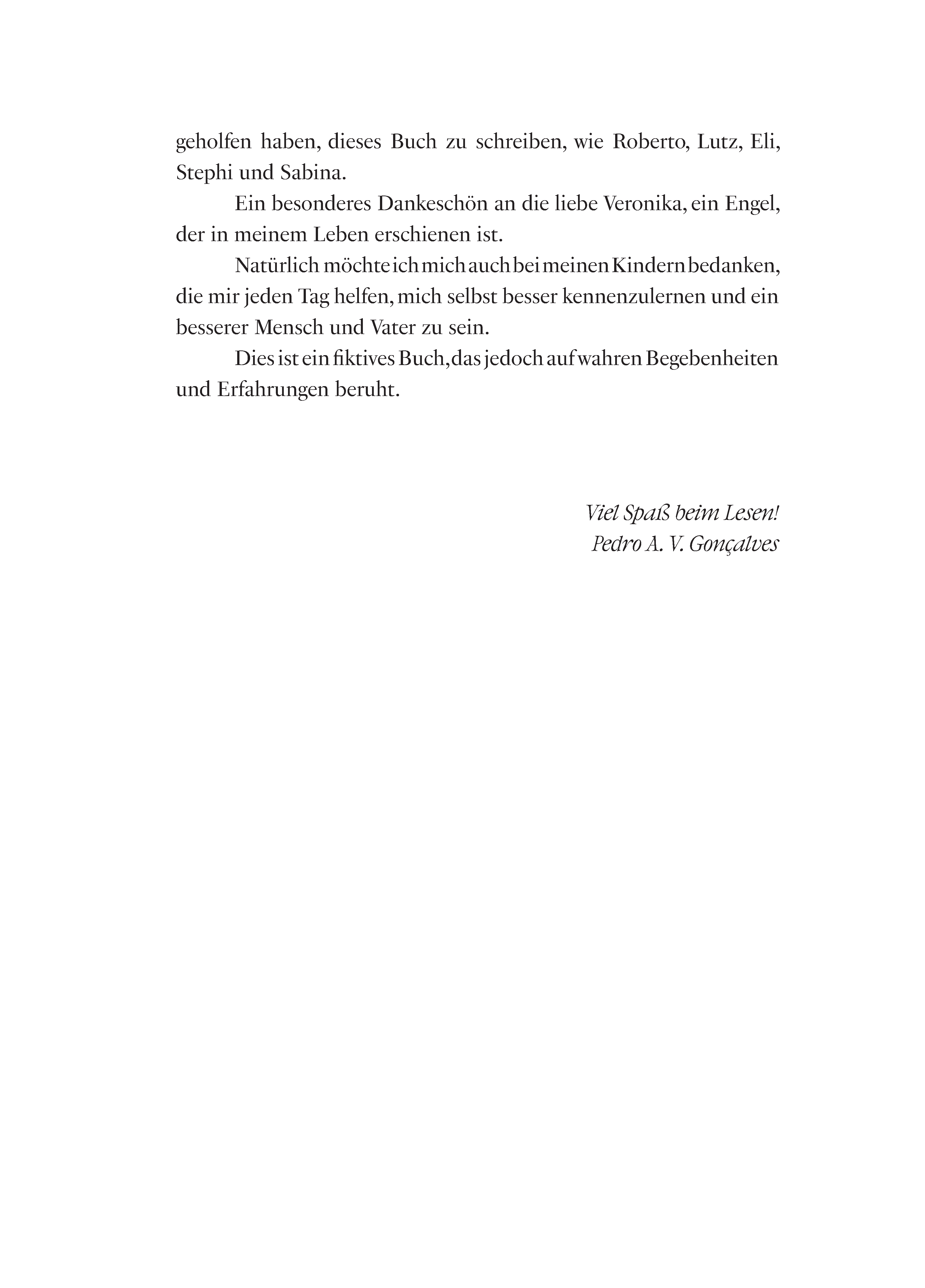 geholfen haben, dieses Buch zu schreiben, wie Roberto, Lutz, Eli, Stephi und Sabina.

Ein besonderes Dankeschön an die liebe Veronika, ein Engel, der in meinem Leben erschienen ist.

Natürlich möchte ich mich auch bei meinen Kindern bedanken, die mir jeden Tag helfen, mich selbst besser kennenzulernen und ein besserer Mensch und Vater zu sein.

Dies ist ein fiktives Buch, das jedoch auf wahren Begebenheiten und Erfahrungen beruht.

Viel Spaß beim Lesen!
Pedro A. V. Gonçalves